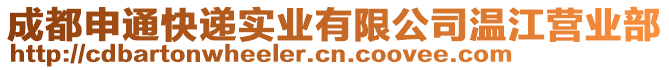 成都申通快递实业有限公司温江营业部
http://cdbartonwheeler.cn.coovee.com